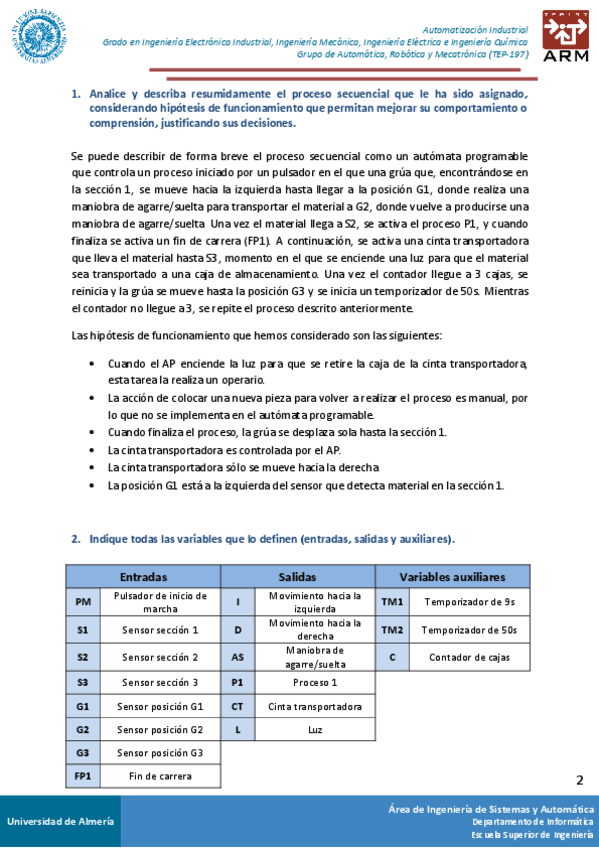 Automatización Industrial
Grado en Ingeniería Electrónica Industrial, Ingeniería Mecánica, Ingeniería Eléctrica e Ingeniería Química
Grupo de Automática, Robótica y Mecatrónica (TEP-197)

ARM

1. Analice y describa resumidamente el proceso secuencial que le ha sido asignado, considerando hipótesis de funcionamiento que permitan mejorar su comportamiento o comprensión, justificando sus decisiones.

Se puede describir de forma breve el proceso secuencial como un autómata programable que controla un proceso iniciado por un pulsador en el que una grúa que, encontrándose en la sección 1, se mueve hacia la izquierda hasta llegar a la posición G1, donde realiza una maniobra de agarre/suelta para transportar el material a G2, donde vuelve a producirse una maniobra de agarre/suelta. Una vez el material llega a S2, se activa el proceso P1, y cuando finaliza se activa un fin de carrera (FP1). A continuación, se activa una cinta transportadora que lleva el material hasta S3, momento en el que se enciende una luz para que el material sea transportado a una caja de almacenamiento. Una vez el contador llegue a 3 cajas, se reinicia y la grúa se mueve hasta la posición G3 y se inicia un temporizador de 50s. Mientras el contador no llegue a 3, se repite el proceso descrito anteriormente.

Las hipótesis de funcionamiento que hemos considerado son las siguientes:

• Cuando el AP enciende la luz para que se retire la caja de la cinta transportadora, esta tarea la realiza un operario.
• La acción de colocar una nueva pieza para volver a realizar el proceso es manual, por lo que no se implementa en el autómata programable.
• Cuando finaliza el proceso, la grúa se desplaza sola hasta la sección 1.
• La cinta transportadora es controlada por el AP.
• La cinta transportadora sólo se mueve hacia la derecha
• La posición G1 está a la izquierda del sensor que detecta material en la sección 1.

2. Indique todas las variables que lo definen (entradas, salidas y auxiliares).

| Entradas | | Salidas | | Variables auxiliares | |
|---|---|---|---|---|---|
| PM | Pulsador de inicio de marcha | I | Movimiento hacia la izquierda | TM1 | Temporizador de 9s |
| S1 | Sensor sección 1 | D | Movimiento hacia la derecha | TM2 | Temporizador de 50s |
| S2 | Sensor sección 2 | AS | Maniobra de agarre/suelta | C | Contador de cajas |
| S3 | Sensor sección 3 | P1 | Proceso 1 | | |
| G1 | Sensor posición G1 | CT | Cinta transportadora | | |
| G2 | Sensor posición G2 | L | Luz | | |
| G3 | Sensor posición G3 | | | | |
| FP1 | Fin de carrera | | | | |

2

Universidad de Almería
Área de Ingeniería de Sistemas y Automática
Departamento de Informática
Escuela Superior de Ingeniería